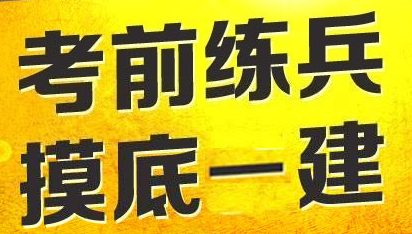 考前练兵
摸底一建